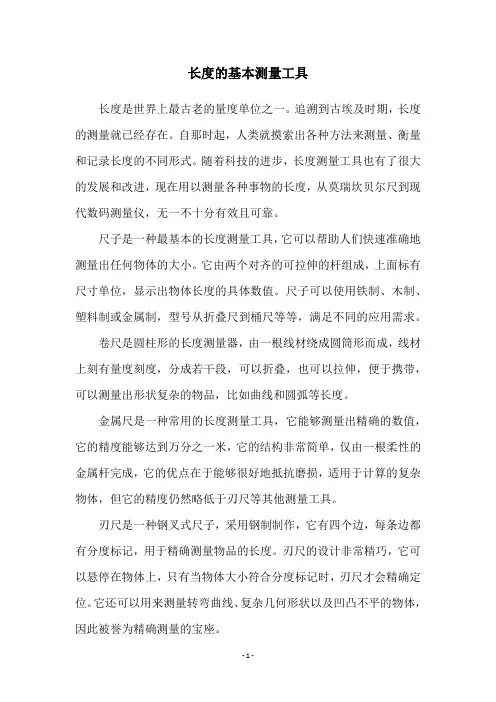 长度的基本测量工具

长度是世界上最古老的量度单位之一。追溯到古埃及时期，长度的测量就已经存在。自那时起，人类就摸索出各种方法来测量、衡量和记录长度的不同形式。随着科技的进步，长度测量工具也有了很大的发展和改进，现在用以测量各种事物的长度，从莫瑞坎贝尔尺到现代数码测量仪，无一不十分有效且可靠。

尺子是一种最基本的长度测量工具，它可以帮助人们快速准确地测量出任何物体的大小。它由两个对齐的可拉伸的杆组成，上面标有尺寸单位，显示出物体长度的具体数值。尺子可以使用铁制、木制、塑料制或金属制，型号从折叠尺到桶尺等等，满足不同的应用需求。

卷尺是圆柱形的长度测量器，由一根线材绕成圆筒形而成，线材上刻有量度刻度，分成若干段，可以折叠，也可以拉伸，便于携带，可以测量出形状复杂的物品，比如曲线和圆弧等长度。

金属尺是一种常用的长度测量工具，它能够测量出精确的数值，它的精度能够达到万分之一米，它的结构非常简单，仅由一根柔性的金属杆完成，它的优点在于能够很好地抵抗磨损，适用于计算的复杂物体，但它的精度仍然略低于刃尺等其他测量工具。

刃尺是一种钢叉式尺子，采用钢制制作，它有四个边，每条边都有分度标记，用于精确测量物品的长度。刃尺的设计非常精巧，它可以悬停在物体上，只有当物体大小符合分度标记时，刃尺才会精确定位。它还可以用来测量转弯曲线、复杂几何形状以及凹凸不平的物体，因此被誉为精确测量的宝座。

- 1 -